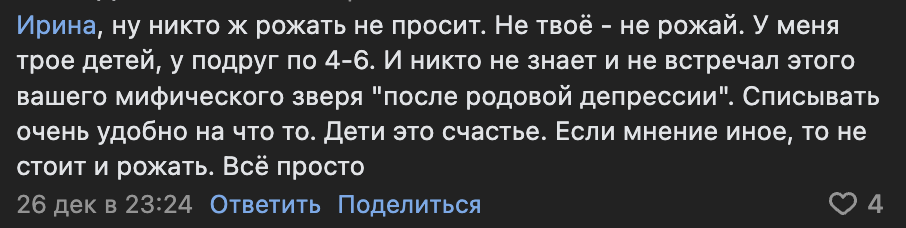 Ирина, ну никто ж рожать не просит. Не твоё - не рожай. У меня трое детей, у подруг по 4-6. И никто не знает и не встречал этого вашего мифического зверя "после родовой депрессии". Списывать очень удобно на что то. Дети это счастье. Если мнение иное, то не стоит и рожать. Всё просто

26 дек в 23:24 Ответить Поделиться 4